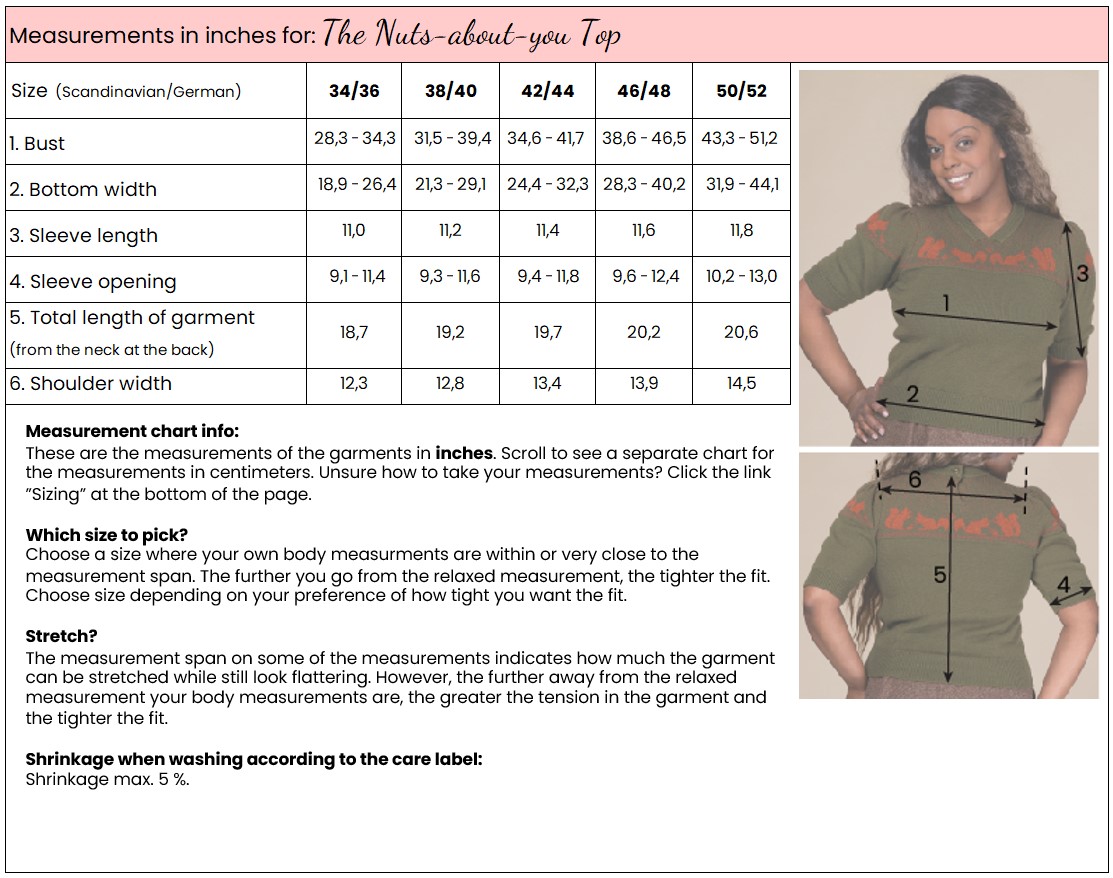 Measurements in inches for: The Nuts-about-you Top

| Size (Scandinavian/German) | 34/36 | 38/40 | 42/44 | 46/48 | 50/52 |
|---|---|---|---|---|---|
| 1. Bust | 28,3 - 34,3 | 31,5 - 39,4 | 34,6 - 41,7 | 38,6 - 46,5 | 43,3 - 51,2 |
| 2. Bottom width | 18,9 - 26,4 | 21,3 - 29,1 | 24,4 - 32,3 | 28,3 - 40,2 | 31,9 - 44,1 |
| 3. Sleeve length | 11,0 | 11,2 | 11,4 | 11,6 | 11,8 |
| 4. Sleeve opening | 9,1 - 11,4 | 9,3 - 11,6 | 9,4 - 11,8 | 9,6 - 12,4 | 10,2 - 13,0 |
| 5. Total length of garment (from the neck at the back) | 18,7 | 19,2 | 19,7 | 20,2 | 20,6 |
| 6. Shoulder width | 12,3 | 12,8 | 13,4 | 13,9 | 14,5 |

1
2
3
6
5
4

Measurement chart info:
These are the measurements of the garments in inches. Scroll to see a separate chart for the measurements in centimeters. Unsure how to take your measurements? Click the link "Sizing" at the bottom of the page.

Which size to pick?
Choose a size where your own body measurments are within or very close to the measurement span. The further you go from the relaxed measurement, the tighter the fit. Choose size depending on your preference of how tight you want the fit.

Stretch?
The measurement span on some of the measurements indicates how much the garment can be stretched while still look flattering. However, the further away from the relaxed measurement your body measurements are, the greater the tension in the garment and the tighter the fit.

Shrinkage when washing according to the care label:
Shrinkage max. 5 %.